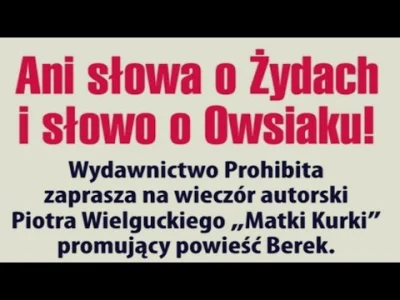 Ani słowa o Żydach i słowo o Owsiaku!

Wydawnictwo Prohibita zaprasza na wieczór autorski Piotra Wielguckiego „Matki Kurki” promujący powieść Berek.